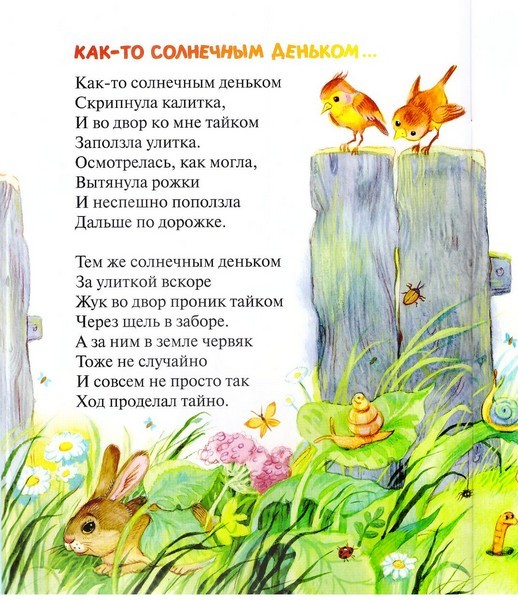 КАК-ТО СОЛНЕЧНЫМ ДЕНЬКОМ...

Как-то солнечным деньком
Скрипнула калитка,
И во двор ко мне тайком
Заползла улитка.
Осмотрелась, как могла,
Вытянула рожки
И неспешно поползла
Дальше по дорожке.

Тем же солнечным деньком
За улиткой вскоре
Жук во двор проник тайком
Через щель в заборе.
А за ним в земле червяк
Тоже не случайно
И совсем не просто так
Ход проделал тайно.